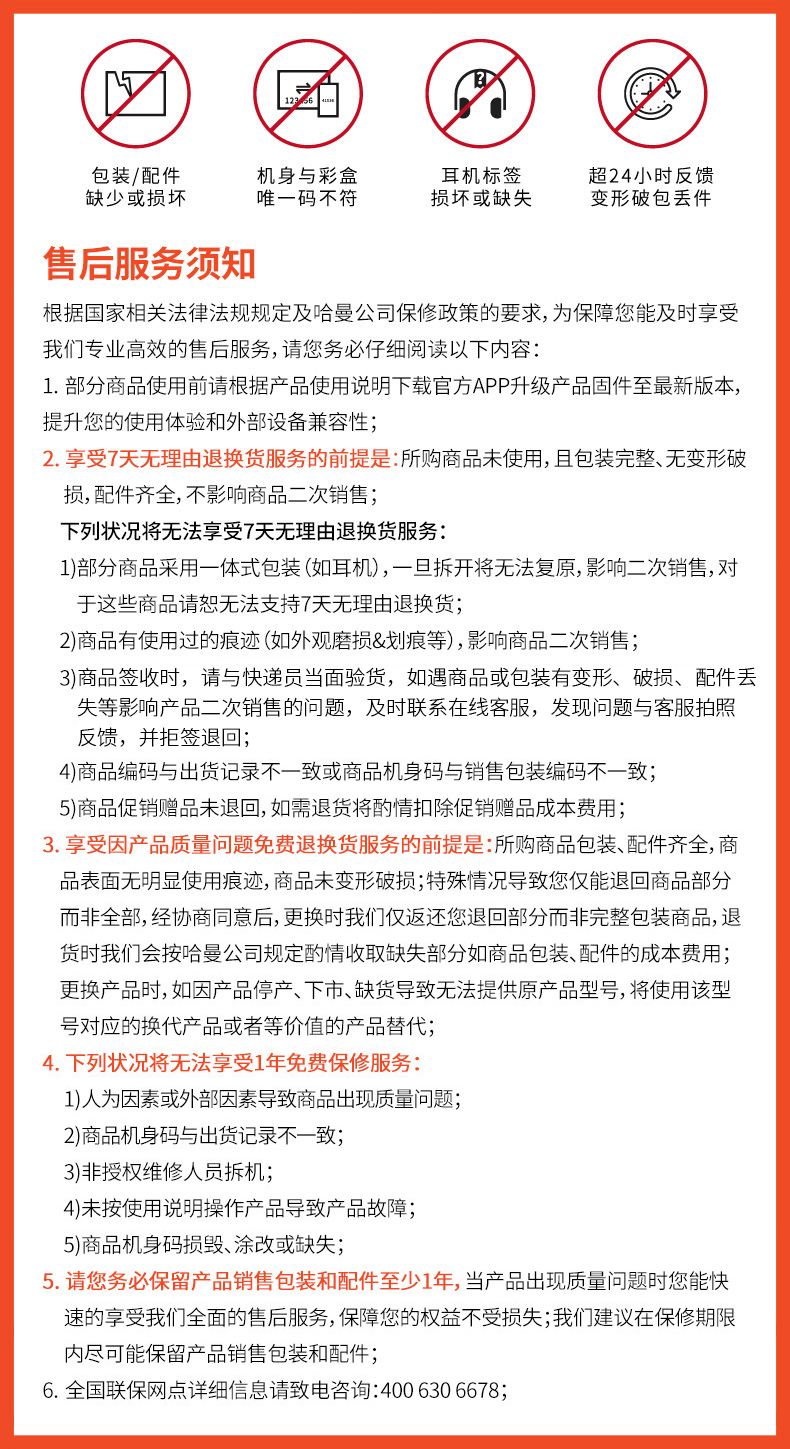 包装/配件
缺少或损坏

机身与彩盒
唯一码不符

耳机标签
损坏或缺失

超24小时反馈
变形破包丢件

售后服务须知

根据国家相关法律法规规定及哈曼公司保修政策的要求，为保障您能及时享受我们专业高效的售后服务，请您务必仔细阅读以下内容：

1. 部分商品使用前请根据产品使用说明下载官方APP升级产品固件至最新版本，提升您的使用体验和外部设备兼容性；

2. 享受7天无理由退换货服务的前提是：所购商品未使用，且包装完整、无变形破损，配件齐全，不影响商品二次销售；

下列状况将无法享受7天无理由退换货服务：

1)部分商品采用一体式包装（如耳机），一旦拆开将无法复原，影响二次销售，对于这些商品请恕无法支持7天无理由退换货；

2)商品有使用过的痕迹（如外观磨损&划痕等），影响商品二次销售；

3)商品签收时，请与快递员当面验货，如遇商品或包装有变形、破损、配件丢失等影响产品二次销售的问题，及时联系在线客服，发现问题与客服拍照反馈，并拒签退回；

4)商品编码与出货记录不一致或商品机身码与销售包装编码不一致；

5)商品促销赠品未退回，如需退货将酌情扣除促销赠品成本费用；

3. 享受因产品质量问题免费退换货服务的前提是：所购商品包装、配件齐全，商品表面无明显使用痕迹，商品未变形破损；特殊情况导致您仅能退回商品部分而非全部，经协商同意后，更换时我们仅返还您退回部分而非完整包装商品，退货时我们会按哈曼公司规定酌情收取缺失部分如商品包装、配件的成本费用；更换产品时，如因产品停产、下市、缺货导致无法提供原产品型号，将使用该型号对应的换代产品或者等价值的产品替代；

4. 下列状况将无法享受1年免费保修服务：

1)人为因素或外部因素导致商品出现质量问题；

2)商品机身码与出货记录不一致；

3)非授权维修人员拆机；

4)未按使用说明操作产品导致产品故障；

5)商品机身码损毁、涂改或缺失；

5. 请您务必保留产品销售包装和配件至少1年，当产品出现质量问题时您能快速的享受我们全面的售后服务，保障您的权益不受损失；我们建议在保修期限内尽可能保留产品销售包装和配件；

6. 全国联保网点详细信息请致电咨询：400 630 6678；